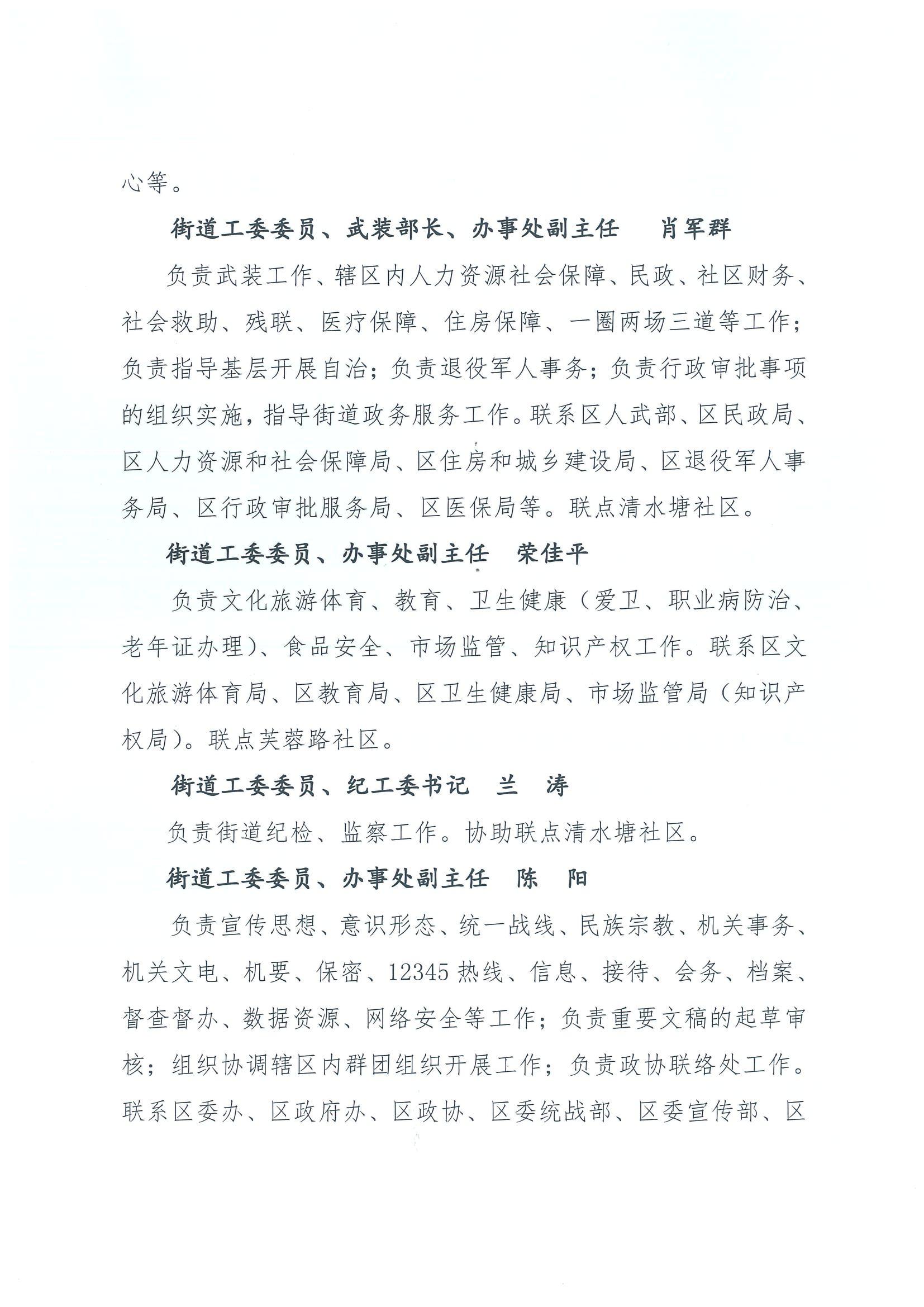 心等。

街道工委委员、武装部长、办事处副主任　肖军群

负责武装工作、辖区内人力资源社会保障、民政、社区财务、社会救助、残联、医疗保障、住房保障、一圈两场三道等工作；负责指导基层开展自治；负责退役军人事务；负责行政审批事项的组织实施，指导街道政务服务工作。联系区人武部、区民政局、区人力资源和社会保障局、区住房和城乡建设局、区退役军人事务局、区行政审批服务局、区医保局等。联点清水塘社区。

街道工委委员、办事处副主任　荣佳平

负责文化旅游体育、教育、卫生健康（爱卫、职业病防治、老年证办理）、食品安全、市场监管、知识产权工作。联系区文化旅游体育局、区教育局、区卫生健康局、市场监管局（知识产权局）。联点芙蓉路社区。

街道工委委员、纪工委书记　兰　涛

负责街道纪检、监察工作。协助联点清水塘社区。

街道工委委员、办事处副主任　陈　阳

负责宣传思想、意识形态、统一战线、民族宗教、机关事务、机关文电、机要、保密、12345热线、信息、接待、会务、档案、督查督办、数据资源、网络安全等工作；负责重要文稿的起草审核；组织协调辖区内群团组织开展工作；负责政协联络处工作。联系区委办、区政府办、区政协、区委统战部、区委宣传部、区